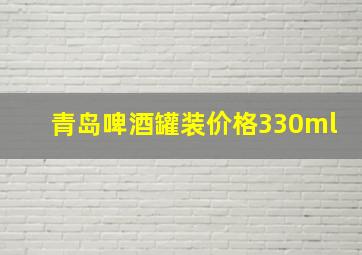 青岛啤酒罐装价格330ml